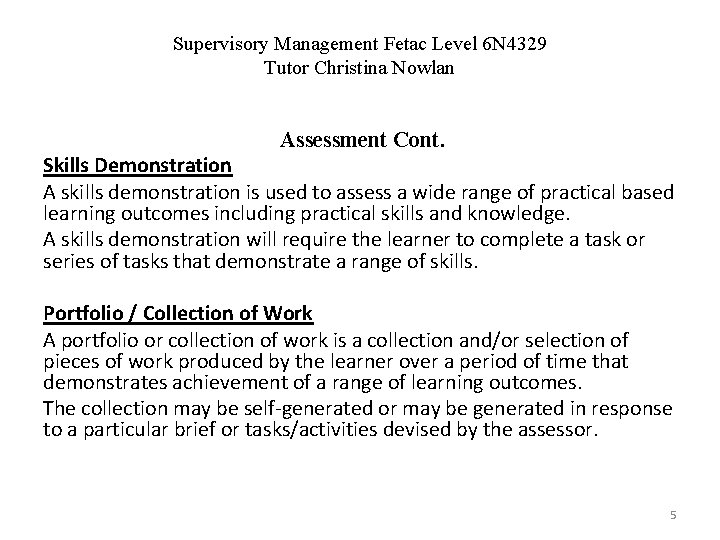 Supervisory Management Fetac Level 6N4329
Tutor Christina Nowlan

Assessment Cont.

Skills Demonstration

A skills demonstration is used to assess a wide range of practical based learning outcomes including practical skills and knowledge.

A skills demonstration will require the learner to complete a task or series of tasks that demonstrate a range of skills.

Portfolio / Collection of Work

A portfolio or collection of work is a collection and/or selection of pieces of work produced by the learner over a period of time that demonstrates achievement of a range of learning outcomes.

The collection may be self-generated or may be generated in response to a particular brief or tasks/activities devised by the assessor.

5